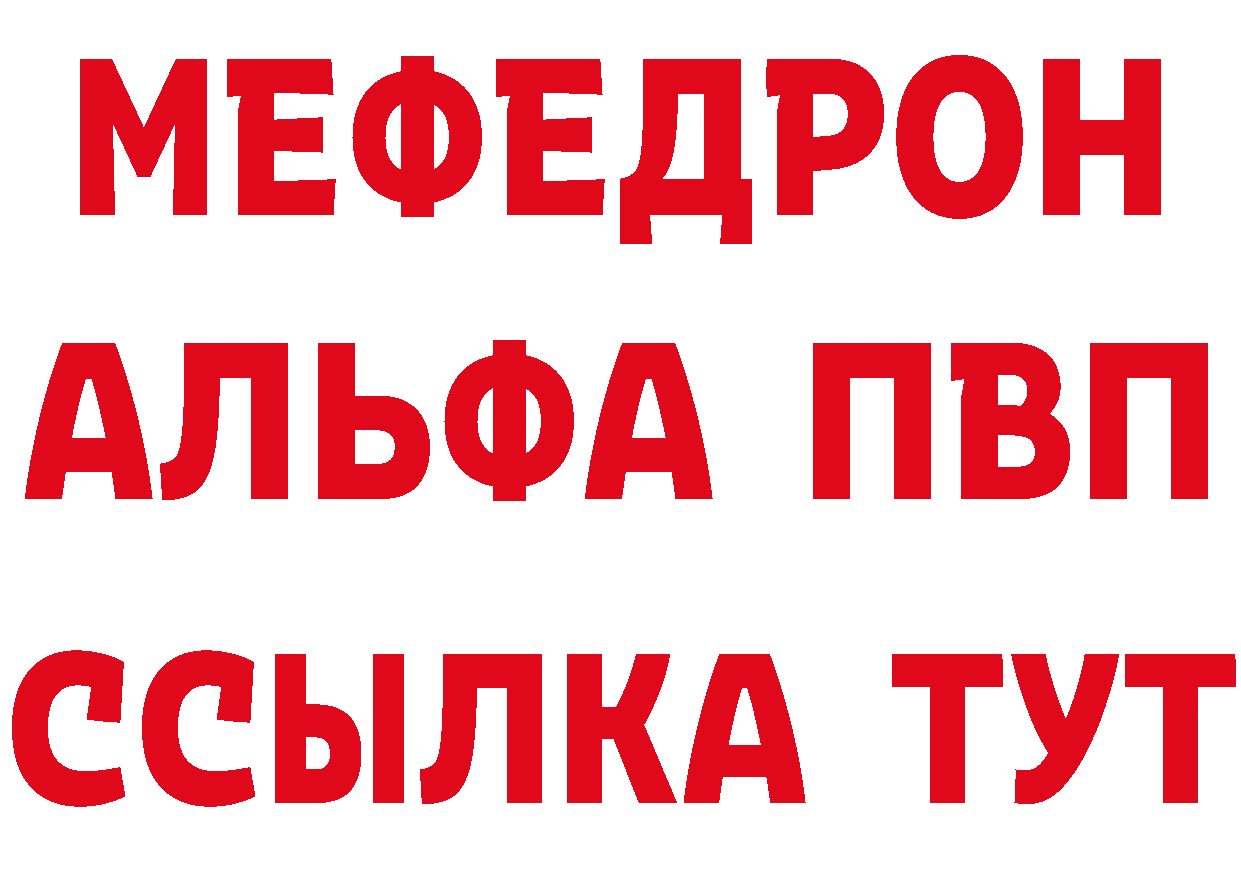 МЕФЕДРОН
АЛЬФА ПВП
ССЫЛКА ТУТ